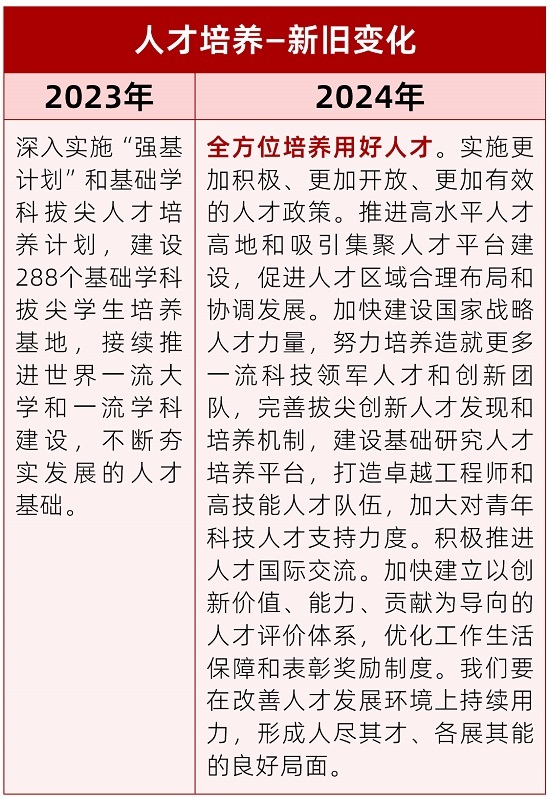 人才培养—新旧变化

| 2023年 | 2024年 |
|---|---|
| 深入实施“强基计划”和基础学科拔尖人才培养计划，建设288个基础学科拔尖学生培养基地，接续推进世界一流大学和一流学科建设，不断夯实发展的人才基础。 | 全方位培养用好人才。实施更加积极、更加开放、更加有效的人才政策。推进高水平人才高地和吸引集聚人才平台建设，促进人才区域合理布局和协调发展。加快建设国家战略人才力量，努力培养造就更多一流科技领军人才和创新团队，完善拔尖创新人才发现和培养机制，建设基础研究人才培养平台，打造卓越工程师和高技能人才队伍，加大对青年科技人才支持力度。积极推进人才国际交流。加快建立以创新价值、能力、贡献为导向的人才评价体系，优化工作生活保障和表彰奖励制度。我们要在改善人才发展环境上持续用力，形成人尽其才、各展其能的良好局面。 |